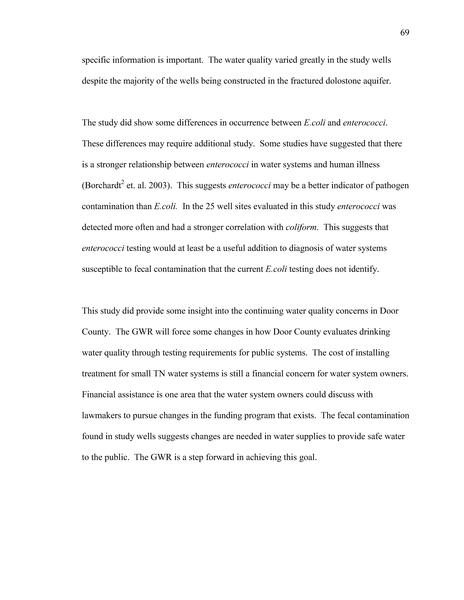 69

specific information is important. The water quality varied greatly in the study wells despite the majority of the wells being constructed in the fractured dolostone aquifer.

The study did show some differences in occurrence between E.coli and enterococci. These differences may require additional study. Some studies have suggested that there is a stronger relationship between enterococci in water systems and human illness (Borchardt$^2$ et. al. 2003). This suggests enterococci may be a better indicator of pathogen contamination than E.coli. In the 25 well sites evaluated in this study enterococci was detected more often and had a stronger correlation with coliform. This suggests that enterococci testing would at least be a useful addition to diagnosis of water systems susceptible to fecal contamination that the current E.coli testing does not identify.

This study did provide some insight into the continuing water quality concerns in Door County. The GWR will force some changes in how Door County evaluates drinking water quality through testing requirements for public systems. The cost of installing treatment for small TN water systems is still a financial concern for water system owners. Financial assistance is one area that the water system owners could discuss with lawmakers to pursue changes in the funding program that exists. The fecal contamination found in study wells suggests changes are needed in water supplies to provide safe water to the public. The GWR is a step forward in achieving this goal.